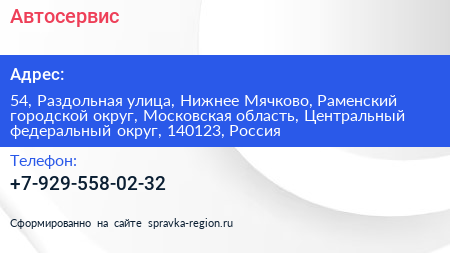 Автосервис

Адрес:

54, Раздольная улица, Нижнее Мячково, Раменский городской округ, Московская область, Центральный федеральный округ, 140123, Россия

Телефон:

+7-929-558-02-32

Сформированно на сайте spravka-region.ru